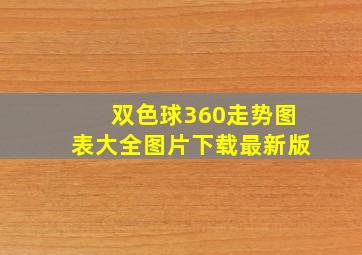 双色球360走势图表大全图片下载最新版